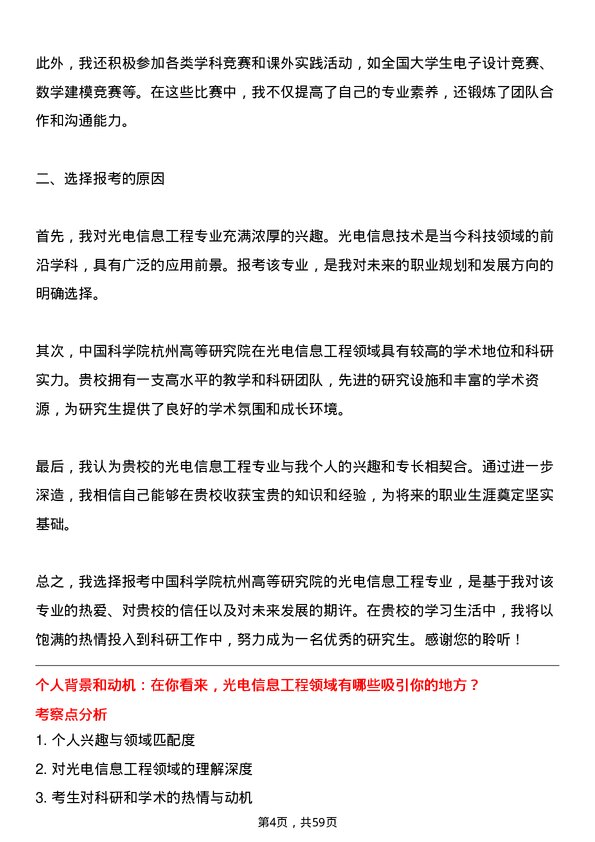 此外，我还积极参加各类学科竞赛和课外实践活动，如全国大学生电子设计竞赛、数学建模竞赛等。在这些比赛中，我不仅提高了自己的专业素养，还锻炼了团队合作和沟通能力。

二、选择报考的原因

首先，我对光电信息工程专业充满浓厚的兴趣。光电信息技术是当今科技领域的前沿学科，具有广泛的应用前景。报考该专业，是我对未来的职业规划和发展方向的明确选择。

其次，中国科学院杭州高等研究院在光电信息工程领域具有较高的学术地位和科研实力。贵校拥有一支高水平的教学和科研团队，先进的研究设施和丰富的学术资源，为研究生提供了良好的学术氛围和成长环境。

最后，我认为贵校的光电信息工程专业与我个人的兴趣和专长相契合。通过进一步深造，我相信自己能够在贵校收获宝贵的知识和经验，为将来的职业生涯奠定坚实基础。

总之，我选择报考中国科学院杭州高等研究院的光电信息工程专业，是基于我对该专业的热爱、对贵校的信任以及对未来发展的期许。在贵校的学习生活中，我将以饱满的热情投入到科研工作中，努力成为一名优秀的研究生。感谢您的聆听！

个人背景和动机：在你看来，光电信息工程领域有哪些吸引你的地方？

考察点分析

1. 个人兴趣与领域匹配度

2. 对光电信息工程领域的理解深度

3. 考生对科研和学术的热情与动机

第4页，共59页